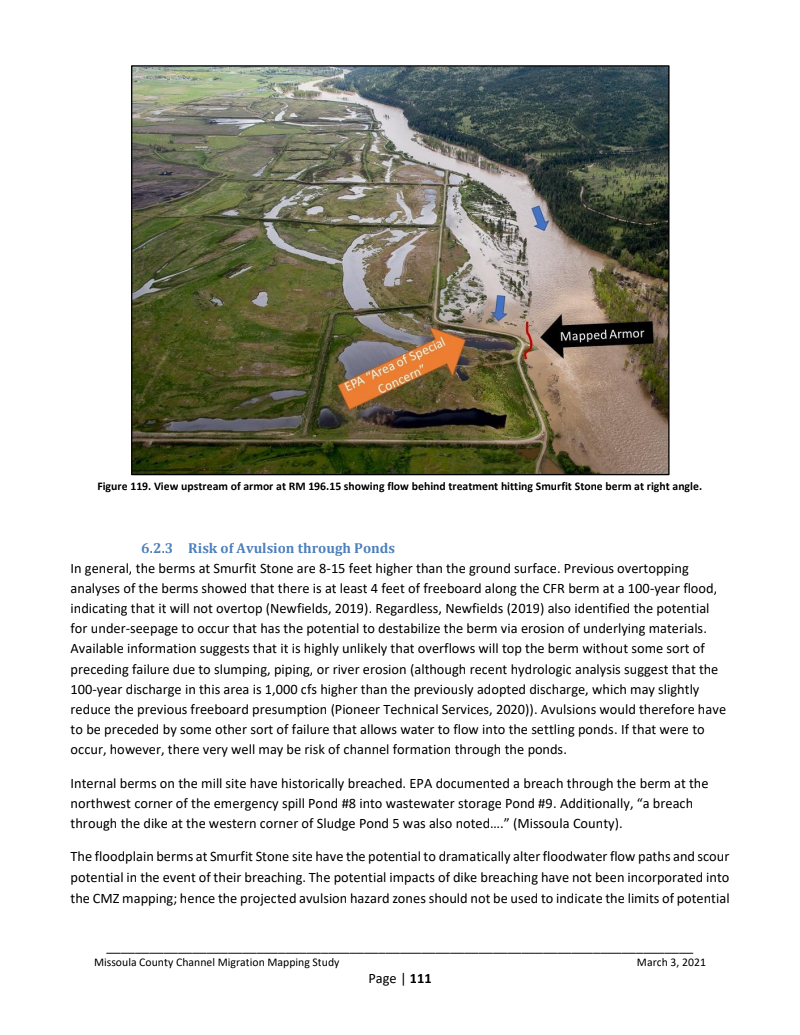 Mapped Armor

EPA "Area of Special Concern"

Figure 119. View upstream of armor at RM 196.15 showing flow behind treatment hitting Smurfit Stone berm at right angle.

6.2.3 Risk of Avulsion through Ponds

In general, the berms at Smurfit Stone are 8-15 feet higher than the ground surface. Previous overtopping analyses of the berms showed that there is at least 4 feet of freeboard along the CFR berm at a 100-year flood, indicating that it will not overtop (Newfields, 2019). Regardless, Newfields (2019) also identified the potential for under-seepage to occur that has the potential to destabilize the berm via erosion of underlying materials. Available information suggests that it is highly unlikely that overflows will top the berm without some sort of preceding failure due to slumping, piping, or river erosion (although recent hydrologic analysis suggest that the 100-year discharge in this area is 1,000 cfs higher than the previously adopted discharge, which may slightly reduce the previous freeboard presumption (Pioneer Technical Services, 2020)). Avulsions would therefore have to be preceded by some other sort of failure that allows water to flow into the settling ponds. If that were to occur, however, there very well may be risk of channel formation through the ponds.

Internal berms on the mill site have historically breached. EPA documented a breach through the berm at the northwest corner of the emergency spill Pond #8 into wastewater storage Pond #9. Additionally, "a breach through the dike at the western corner of Sludge Pond 5 was also noted…." (Missoula County).

The floodplain berms at Smurfit Stone site have the potential to dramatically alter floodwater flow paths and scour potential in the event of their breaching. The potential impacts of dike breaching have not been incorporated into the CMZ mapping; hence the projected avulsion hazard zones should not be used to indicate the limits of potential

Missoula County Channel Migration Mapping Study March 3, 2021

Page | 111